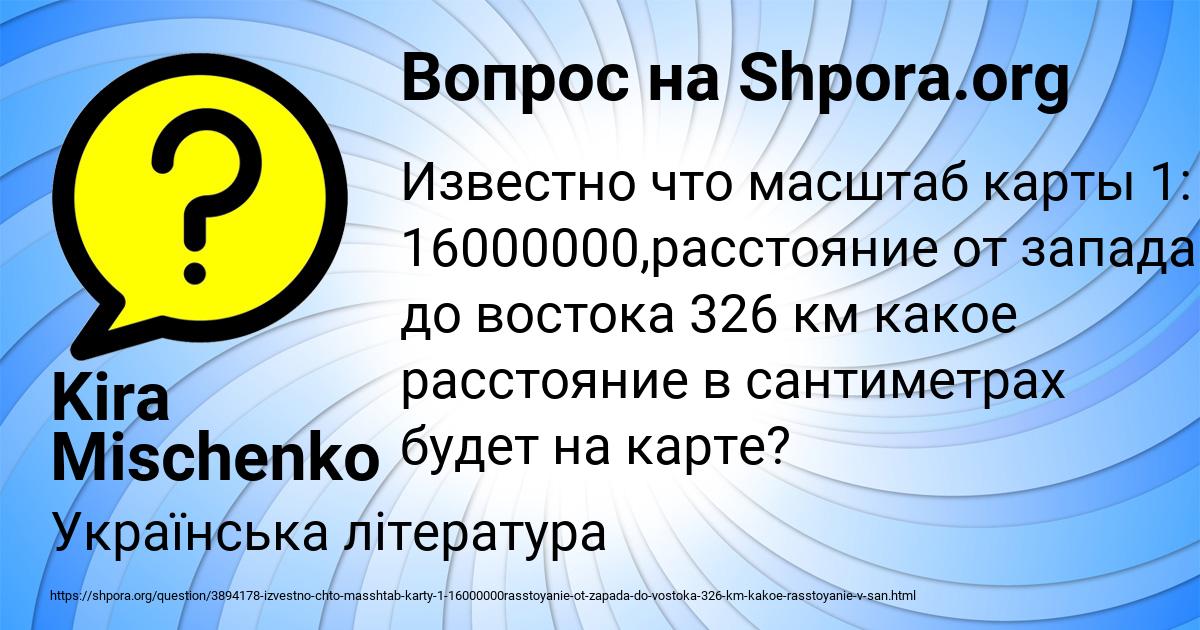 Вопрос на Shpora.org

Известно что масштаб карты 1: 16000000,расстояние от запада до востока 326 км какое расстояние в сантиметрах будет на карте?

Kira Mischenko

Українська література

https://shpora.org/question/3894178-izvestno-chto-masshtab-karty-1-16000000rasstoyanie-ot-zapada-do-vostoka-326-km-kakoe-rasstoyanie-v-san.html